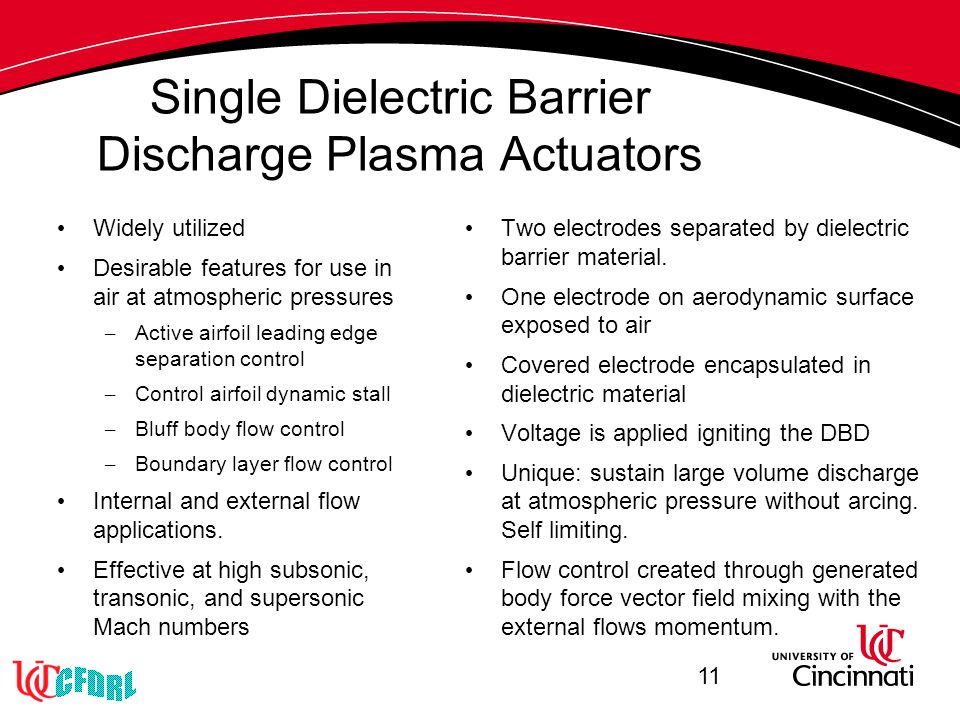 Single Dielectric Barrier Discharge Plasma Actuators

• Widely utilized
• Desirable features for use in air at atmospheric pressures
– Active airfoil leading edge separation control
– Control airfoil dynamic stall
– Bluff body flow control
– Boundary layer flow control
• Internal and external flow applications.
• Effective at high subsonic, transonic, and supersonic Mach numbers

• Two electrodes separated by dielectric barrier material.
• One electrode on aerodynamic surface exposed to air
• Covered electrode encapsulated in dielectric material
• Voltage is applied igniting the DBD
• Unique: sustain large volume discharge at atmospheric pressure without arcing. Self limiting.
• Flow control created through generated body force vector field mixing with the external flows momentum.

UC CFDRL

11

UNIVERSITY OF UC Cincinnati